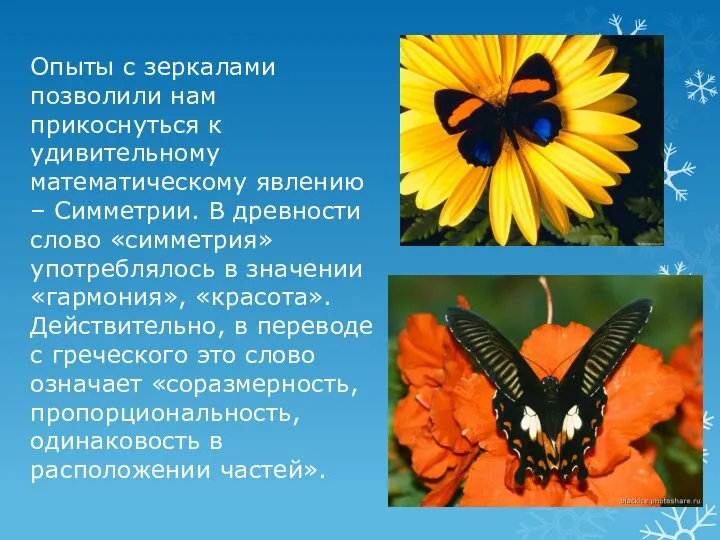 Опыты с зеркалами позволили нам прикоснуться к удивительному математическому явлению – Симметрии. В древности слово «симметрия» употреблялось в значении «гармония», «красота». Действительно, в переводе с греческого это слово означает «соразмерность, пропорциональность, одинаковость в расположении частей».

blackice.photoshare.ru